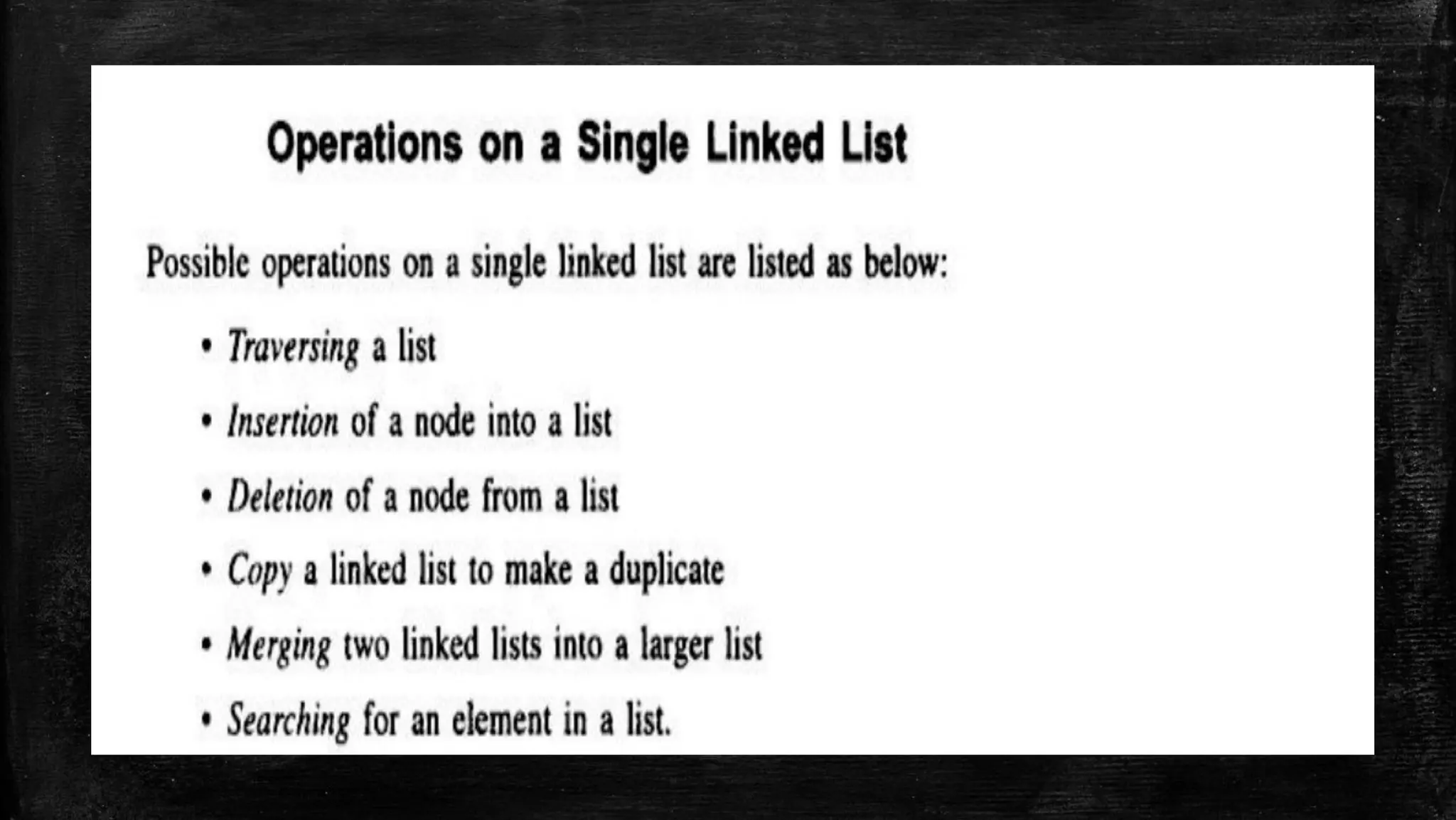 Operations on a Single Linked List

Possible operations on a single linked list are listed as below:

• Traversing a list
• Insertion of a node into a list
• Deletion of a node from a list
• Copy a linked list to make a duplicate
• Merging two linked lists into a larger list
• Searching for an element in a list.